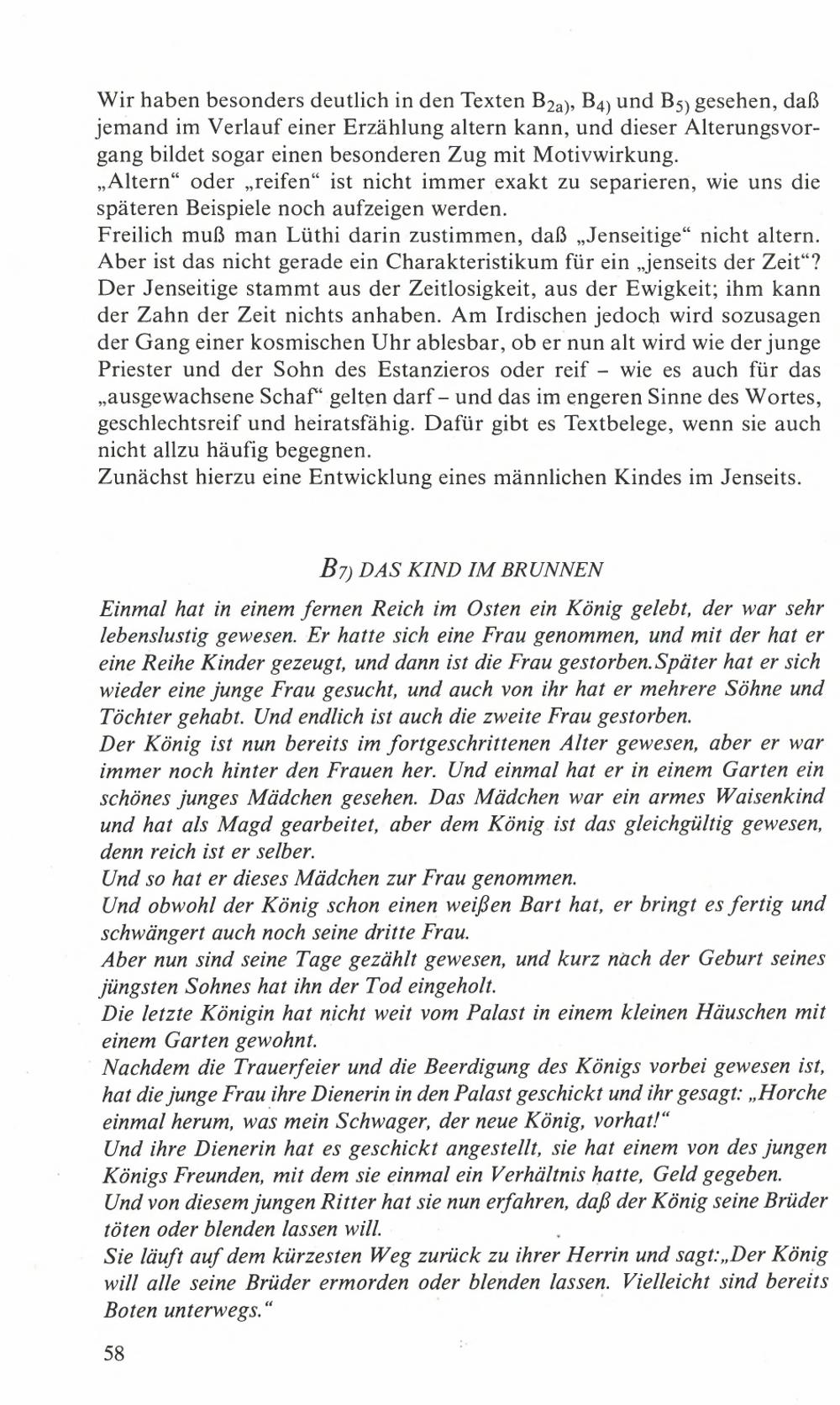 Wir haben besonders deutlich in den Texten $B_{2a)}$, $B_{4)}$ und $B_{5)}$ gesehen, daß jemand im Verlauf einer Erzählung altern kann, und dieser Alterungsvorgang bildet sogar einen besonderen Zug mit Motivwirkung.
„Altern“ oder „reifen“ ist nicht immer exakt zu separieren, wie uns die späteren Beispiele noch aufzeigen werden.
Freilich muß man Lüthi darin zustimmen, daß „Jenseitige“ nicht altern. Aber ist das nicht gerade ein Charakteristikum für ein „jenseits der Zeit“? Der Jenseitige stammt aus der Zeitlosigkeit, aus der Ewigkeit; ihm kann der Zahn der Zeit nichts anhaben. Am Irdischen jedoch wird sozusagen der Gang einer kosmischen Uhr ablesbar, ob er nun alt wird wie der junge Priester und der Sohn des Estanzieros oder reif – wie es auch für das „ausgewachsene Schaf“ gelten darf – und das im engeren Sinne des Wortes, geschlechtsreif und heiratsfähig. Dafür gibt es Textbelege, wenn sie auch nicht allzu häufig begegnen.
Zunächst hierzu eine Entwicklung eines männlichen Kindes im Jenseits.

$B_{7)}$ DAS KIND IM BRUNNEN

Einmal hat in einem fernen Reich im Osten ein König gelebt, der war sehr lebenslustig gewesen. Er hatte sich eine Frau genommen, und mit der hat er eine Reihe Kinder gezeugt, und dann ist die Frau gestorben.Später hat er sich wieder eine junge Frau gesucht, und auch von ihr hat er mehrere Söhne und Töchter gehabt. Und endlich ist auch die zweite Frau gestorben.
Der König ist nun bereits im fortgeschrittenen Alter gewesen, aber er war immer noch hinter den Frauen her. Und einmal hat er in einem Garten ein schönes junges Mädchen gesehen. Das Mädchen war ein armes Waisenkind und hat als Magd gearbeitet, aber dem König ist das gleichgültig gewesen, denn reich ist er selber.
Und so hat er dieses Mädchen zur Frau genommen.
Und obwohl der König schon einen weißen Bart hat, er bringt es fertig und schwängert auch noch seine dritte Frau.
Aber nun sind seine Tage gezählt gewesen, und kurz nach der Geburt seines jüngsten Sohnes hat ihn der Tod eingeholt.
Die letzte Königin hat nicht weit vom Palast in einem kleinen Häuschen mit einem Garten gewohnt.
Nachdem die Trauerfeier und die Beerdigung des Königs vorbei gewesen ist, hat die junge Frau ihre Dienerin in den Palast geschickt und ihr gesagt: „Horche einmal herum, was mein Schwager, der neue König, vorhat!“
Und ihre Dienerin hat es geschickt angestellt, sie hat einem von des jungen Königs Freunden, mit dem sie einmal ein Verhältnis hatte, Geld gegeben.
Und von diesem jungen Ritter hat sie nun erfahren, daß der König seine Brüder töten oder blenden lassen will.
Sie läuft auf dem kürzesten Weg zurück zu ihrer Herrin und sagt:„Der König will alle seine Brüder ermorden oder blenden lassen. Vielleicht sind bereits Boten unterwegs.“

58